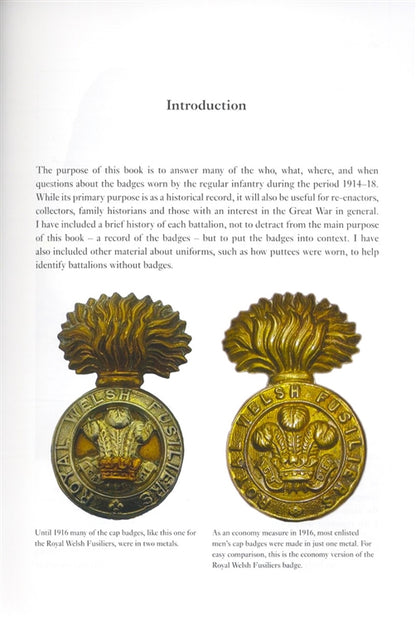 Introduction

The purpose of this book is to answer many of the who, what, where, and when questions about the badges worn by the regular infantry during the period 1914–18. While its primary purpose is as a historical record, it will also be useful for re-enactors, collectors, family historians and those with an interest in the Great War in general. I have included a brief history of each battalion, not to detract from the main purpose of this book – a record of the badges – but to put the badges into context. I have also included other material about uniforms, such as how puttees were worn, to help identify battalions without badges.

ROYAL WELSH FUSILIERS

ROYAL WELSH FUSILIERS

Until 1916 many of the cap badges, like this one for the Royal Welsh Fusiliers, were in two metals.

As an economy measure in 1916, most enlisted men's cap badges were made in just one metal. For easy comparison, this is the economy version of the Royal Welsh Fusiliers badge.